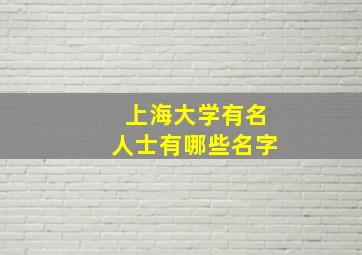 上海大学有名
人士有哪些名字